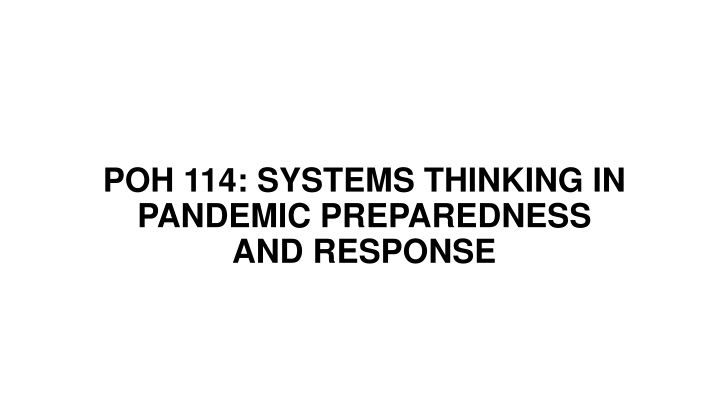 POH 114: SYSTEMS THINKING IN PANDEMIC PREPAREDNESS AND RESPONSE